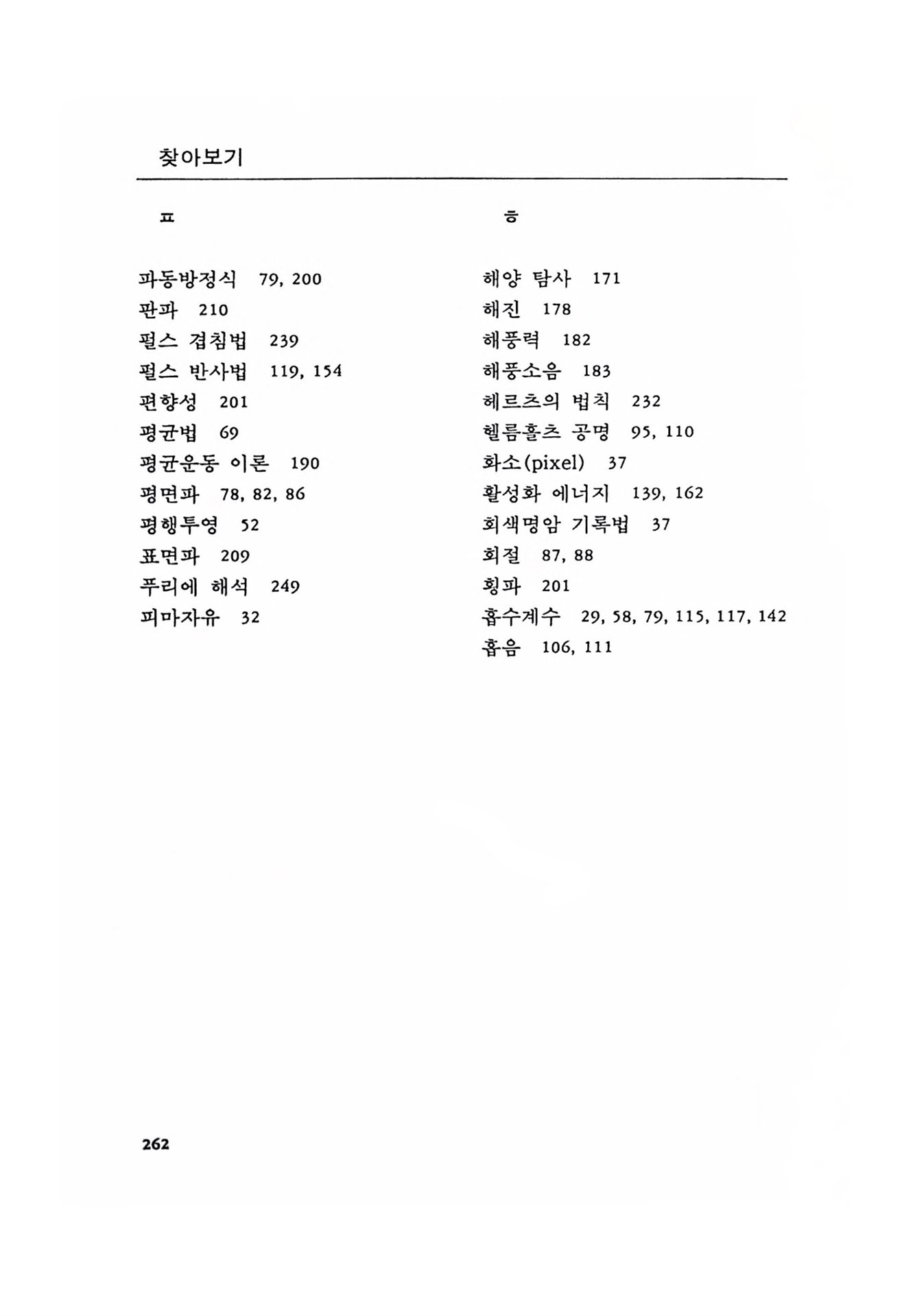 찾아보기

ㅍ

파동방정식 79, 200
판파 210
펄스 겹침법 239
펄스 반사법 119, 154
편향성 201
평균법 69
평균운동 이론 190
평면파 78, 82, 86
평행투영 52
표면파 209
푸리에 해석 249
피마자유 32

ㅎ

해양 탐사 171
해진 178
해풍력 182
해풍소음 183
헤르츠의 법칙 232
헬름홀츠 공명 95, 110
화소(pixel) 37
활성화 에너지 139, 162
회색명암 기록법 37
회절 87, 88
횡파 201
흡수계수 29, 58, 79, 115, 117, 142
흡음 106, 111

262